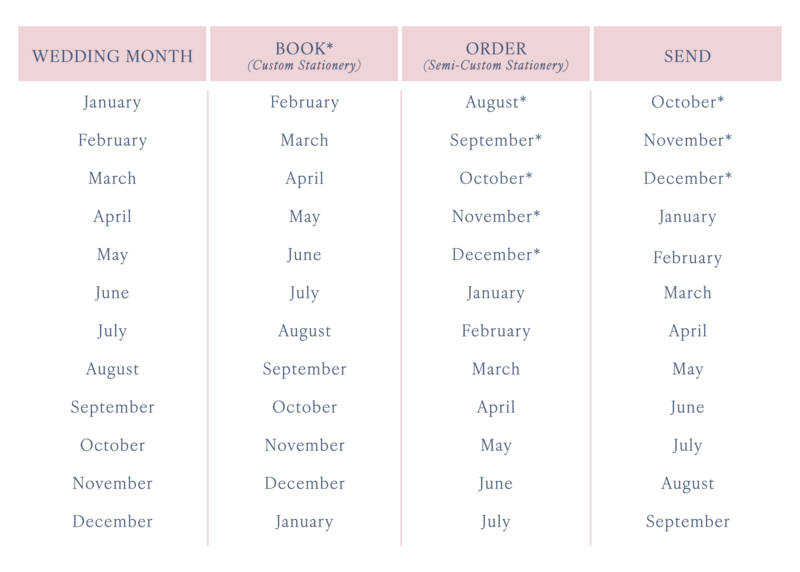 | WEDDING MONTH | BOOK* (Custom Stationery) | ORDER (Semi-Custom Stationery) | SEND |
|---|---|---|---|
| January | February | August* | October* |
| February | March | September* | November* |
| March | April | October* | December* |
| April | May | November* | January |
| May | June | December* | February |
| June | July | January | March |
| July | August | February | April |
| August | September | March | May |
| September | October | April | June |
| October | November | May | July |
| November | December | June | August |
| December | January | July | September |